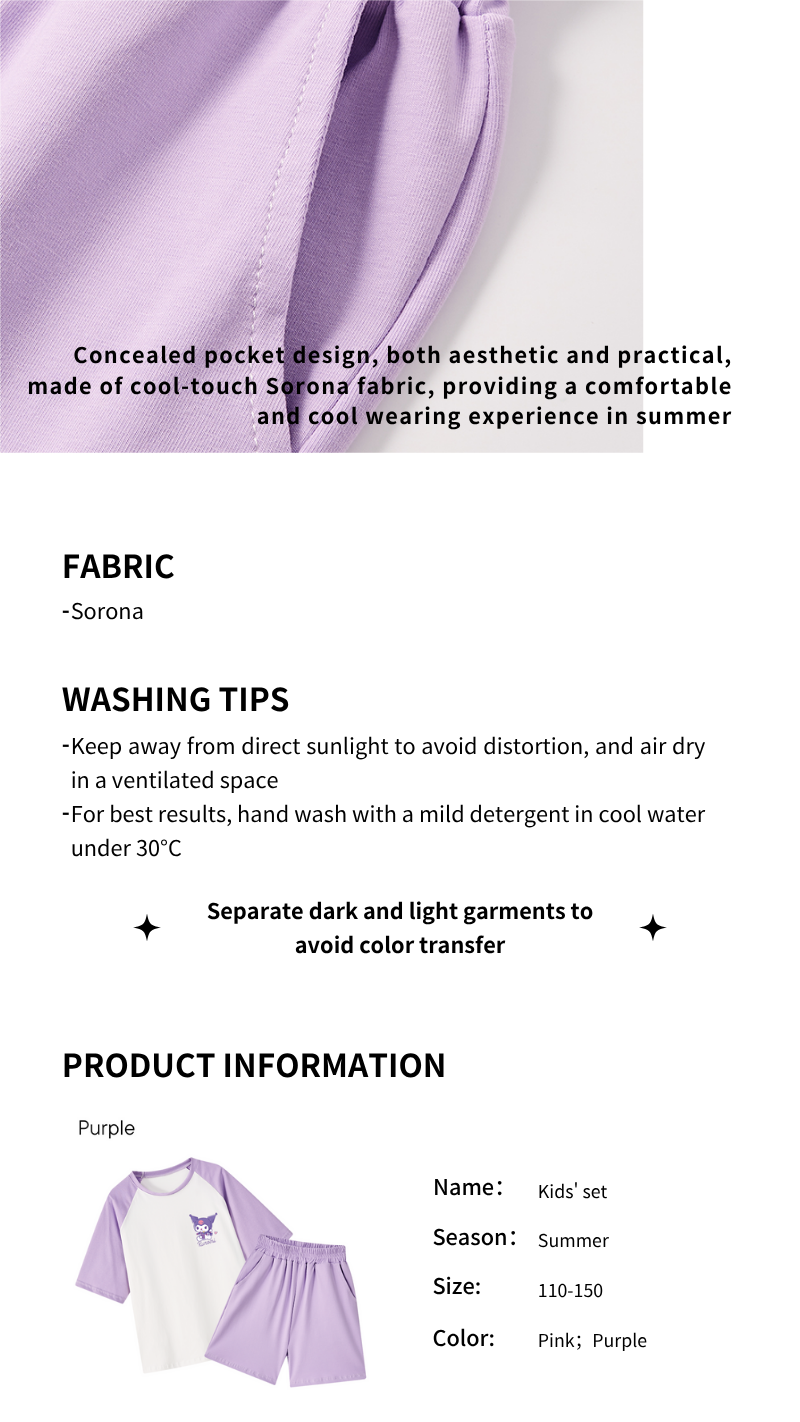 Concealed pocket design, both aesthetic and practical, made of cool-touch Sorona fabric, providing a comfortable and cool wearing experience in summer

FABRIC

-Sorona

WASHING TIPS

-Keep away from direct sunlight to avoid distortion, and air dry in a ventilated space
-For best results, hand wash with a mild detergent in cool water under 30°C

Separate dark and light garments to avoid color transfer

PRODUCT INFORMATION

Purple

Name: Kids' set
Season: Summer
Size: 110-150
Color: Pink; Purple